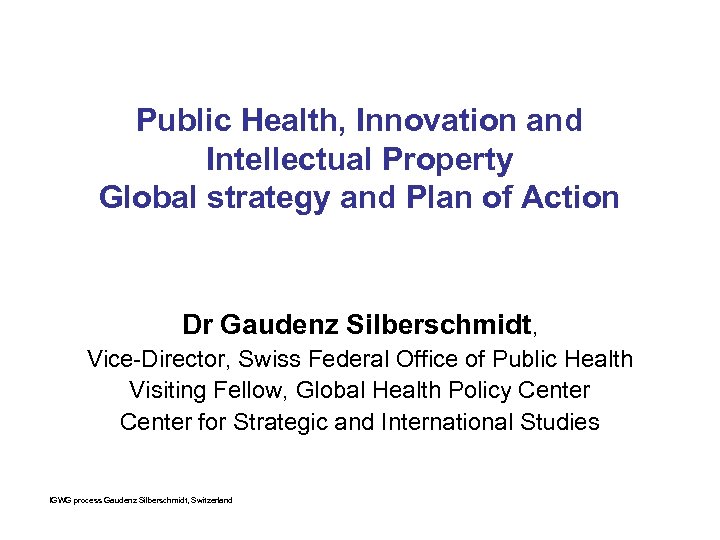 Public Health, Innovation and Intellectual Property
Global strategy and Plan of Action

Dr Gaudenz Silberschmidt,
Vice-Director, Swiss Federal Office of Public Health
Visiting Fellow, Global Health Policy Center
Center for Strategic and International Studies

IGWG process Gaudenz Silberschmidt, Switzerland